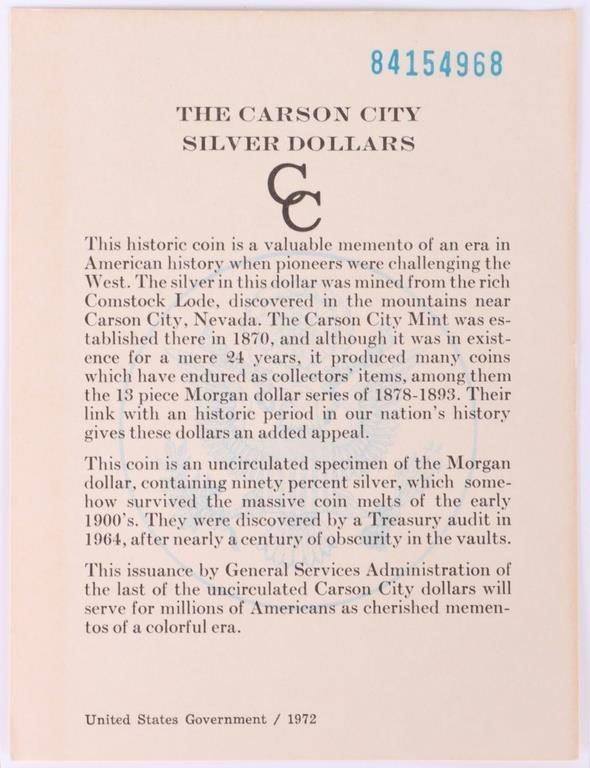 84154968

THE CARSON CITY SILVER DOLLARS

CC

This historic coin is a valuable memento of an era in American history when pioneers were challenging the West. The silver in this dollar was mined from the rich Comstock Lode, discovered in the mountains near Carson City, Nevada. The Carson City Mint was established there in 1870, and although it was in existence for a mere 24 years, it produced many coins which have endured as collectors' items, among them the 13 piece Morgan dollar series of 1878-1893. Their link with an historic period in our nation's history gives these dollars an added appeal.

This coin is an uncirculated specimen of the Morgan dollar, containing ninety percent silver, which somehow survived the massive coin melts of the early 1900's. They were discovered by a Treasury audit in 1964, after nearly a century of obscurity in the vaults.

This issuance by General Services Administration of the last of the uncirculated Carson City dollars will serve for millions of Americans as cherished mementos of a colorful era.

United States Government / 1972